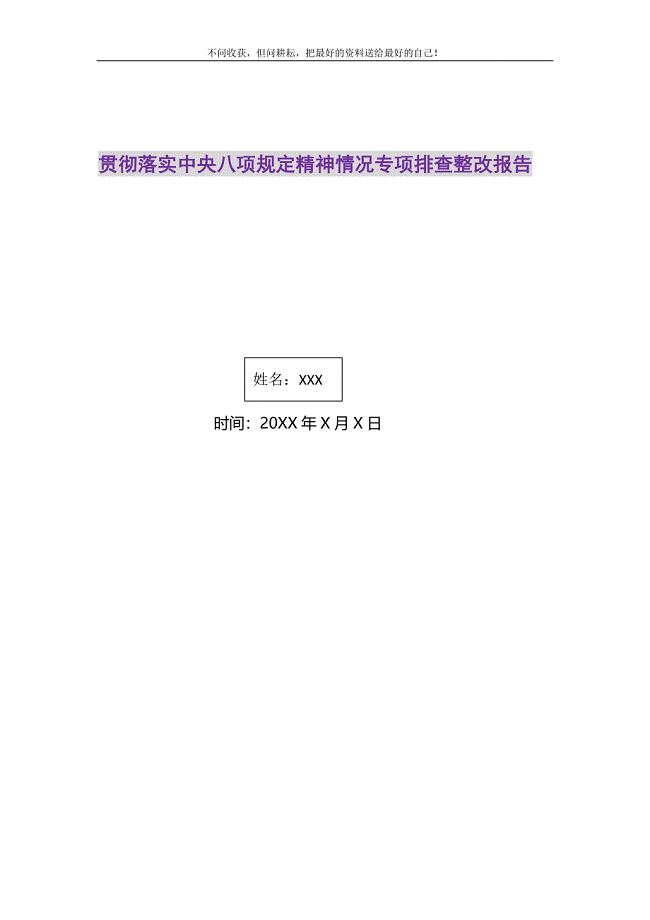 不问收获，但问耕耘，把最好的资料送给最好的自己！

贯彻落实中央八项规定精神情况专项排查整改报告

姓名：XXX

时间：20XX 年 X 月 X 日